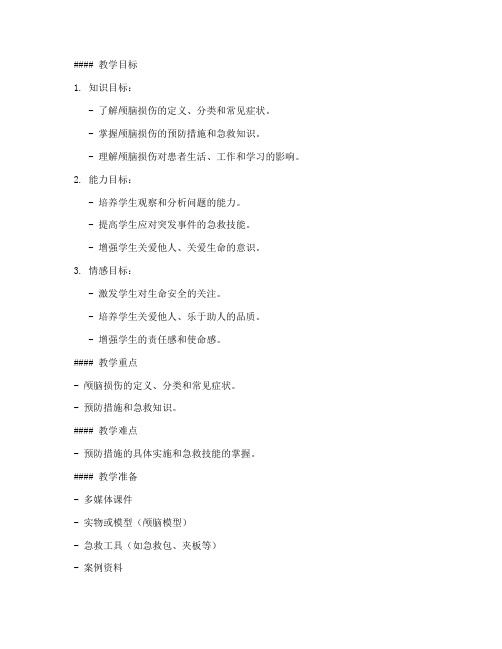 #### 教学目标

1. 知识目标：

- 了解颅脑损伤的定义、分类和常见症状。

- 掌握颅脑损伤的预防措施和急救知识。

- 理解颅脑损伤对患者生活、工作和学习的影响。

2. 能力目标：

- 培养学生观察和分析问题的能力。

- 提高学生应对突发事件的急救技能。

- 增强学生关爱他人、关爱生命的意识。

3. 情感目标：

- 激发学生对生命安全的关注。

- 培养学生关爱他人、乐于助人的品质。

- 增强学生的责任感和使命感。

#### 教学重点

- 颅脑损伤的定义、分类和常见症状。

- 预防措施和急救知识。

#### 教学难点

- 预防措施的具体实施和急救技能的掌握。

#### 教学准备

- 多媒体课件

- 实物或模型（颅脑模型）

- 急救工具（如急救包、夹板等）

- 案例资料